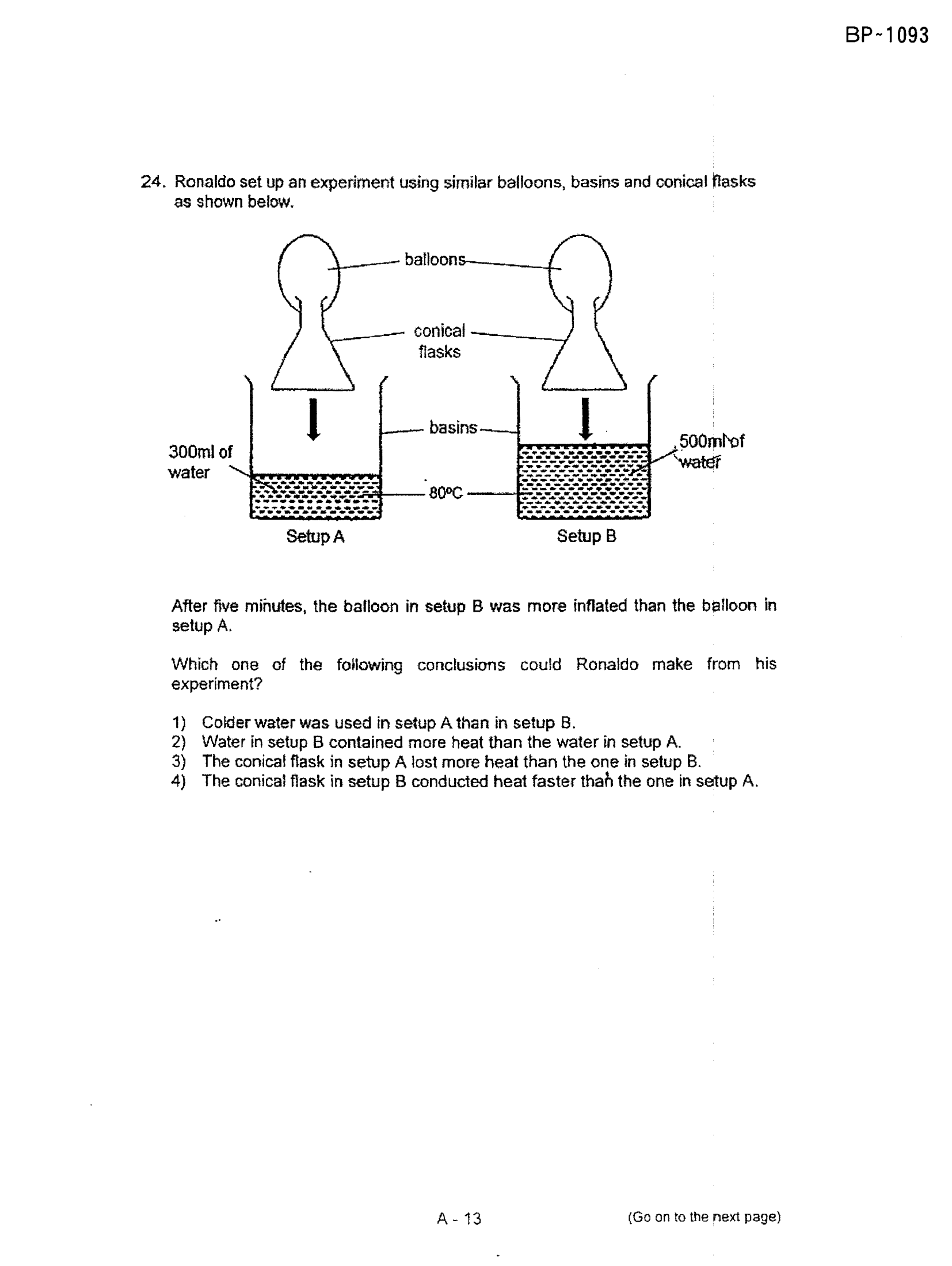 BP-1093

24. Ronaldo set up an experiment using similar balloons, basins and conical flasks as shown below.

balloons

conical flasks

basins

300ml of water

500ml of water

80°C

Setup A

Setup B

After five minutes, the balloon in setup B was more inflated than the balloon in setup A.

Which one of the following conclusions could Ronaldo make from his experiment?

1) Colder water was used in setup A than in setup B.
2) Water in setup B contained more heat than the water in setup A.
3) The conical flask in setup A lost more heat than the one in setup B.
4) The conical flask in setup B conducted heat faster than the one in setup A.

A - 13

(Go on to the next page)